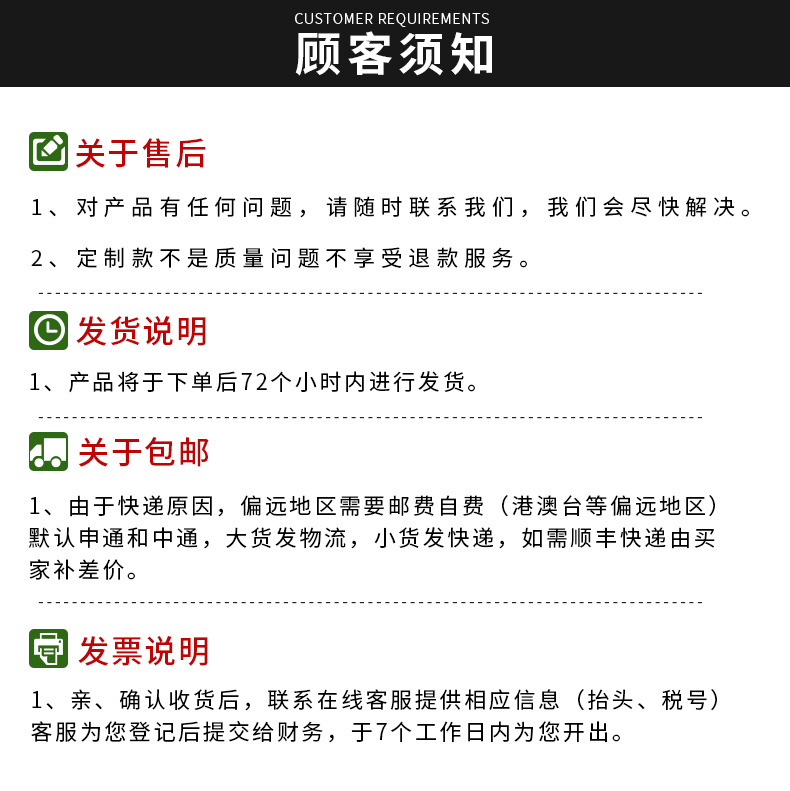 CUSTOMER REQUIREMENTS
顾客须知

关于售后

1、对产品有任何问题，请随时联系我们，我们会尽快解决。

2、定制款不是质量问题不享受退款服务。

发货说明

1、产品将于下单后72个小时内进行发货。

关于包邮

1、由于快递原因，偏远地区需要邮费自费（港澳台等偏远地区）默认申通和中通，大货发物流，小货发快递，如需顺丰快递由买家补差价。

发票说明

1、亲、确认收货后，联系在线客服提供相应信息（抬头、税号）客服为您登记后提交给财务，于7个工作日内为您开出。